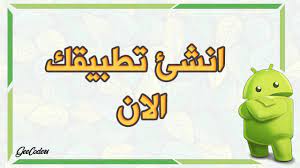 انشئ تطبيقك
الان

GeeCoders